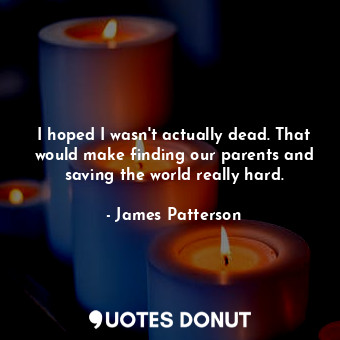 I hoped I wasn't actually dead. That would make finding our parents and saving the world really hard.

- James Patterson

QUOTES DONUT